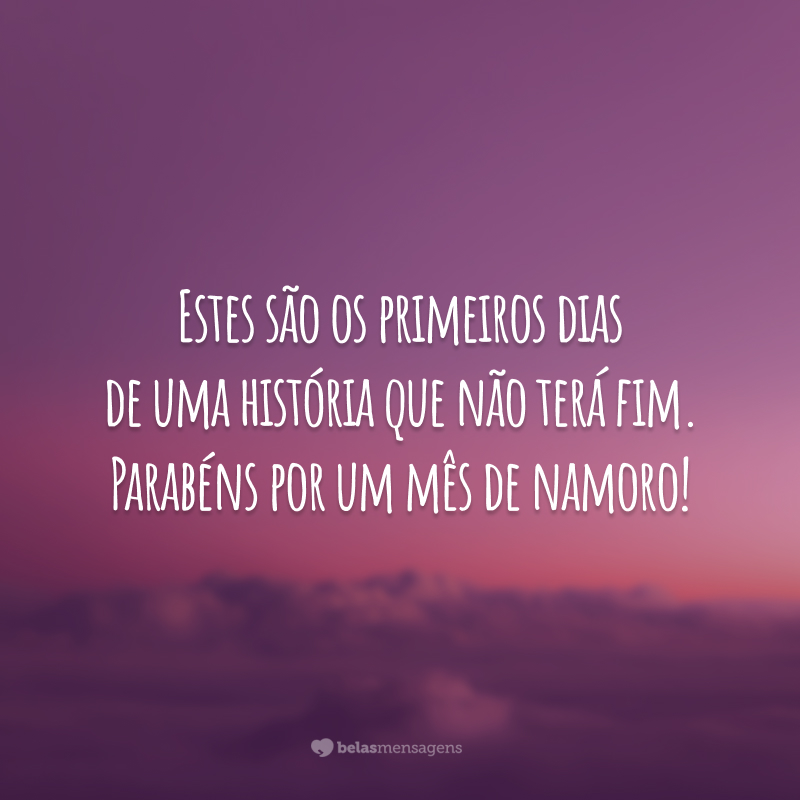 Estes são os primeiros dias de uma história que não terá fim. Parabéns por um mês de namoro!

belasmensagens